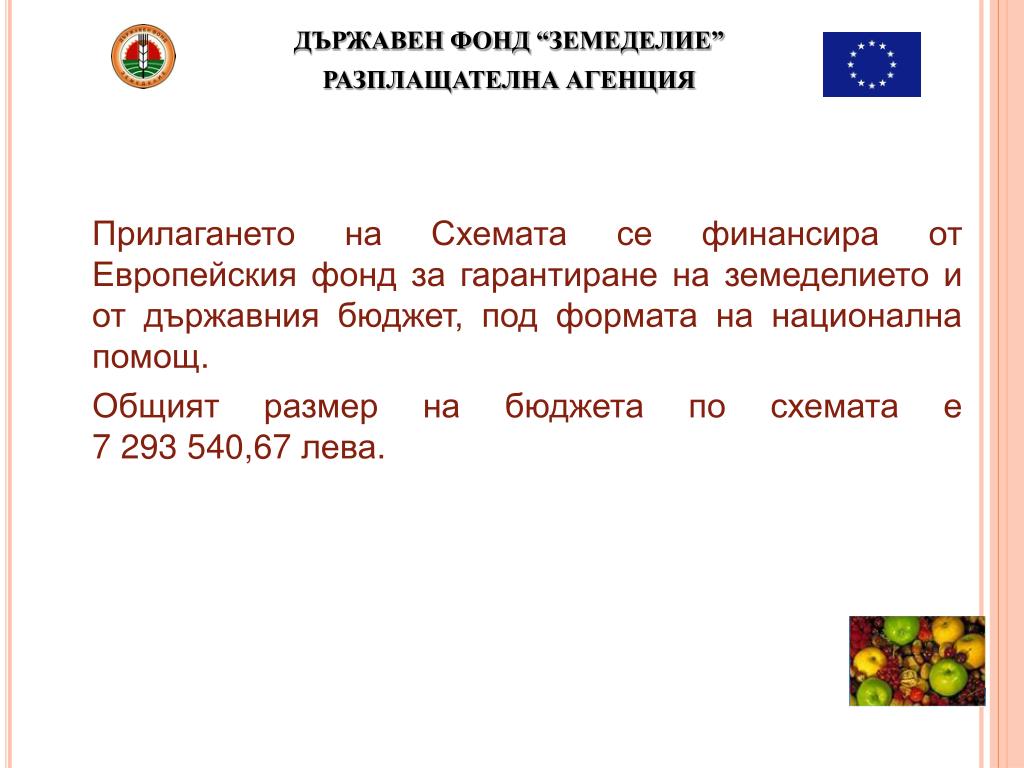 ДЪРЖАВЕН ФОНД “ЗЕМЕДЕЛИЕ”
РАЗПЛАЩАТЕЛНА АГЕНЦИЯ

Прилагането на Схемата се финансира от Европейския фонд за гарантиране на земеделието и от държавния бюджет, под формата на национална помощ.

Общият размер на бюджета по схемата е 7 293 540,67 лева.